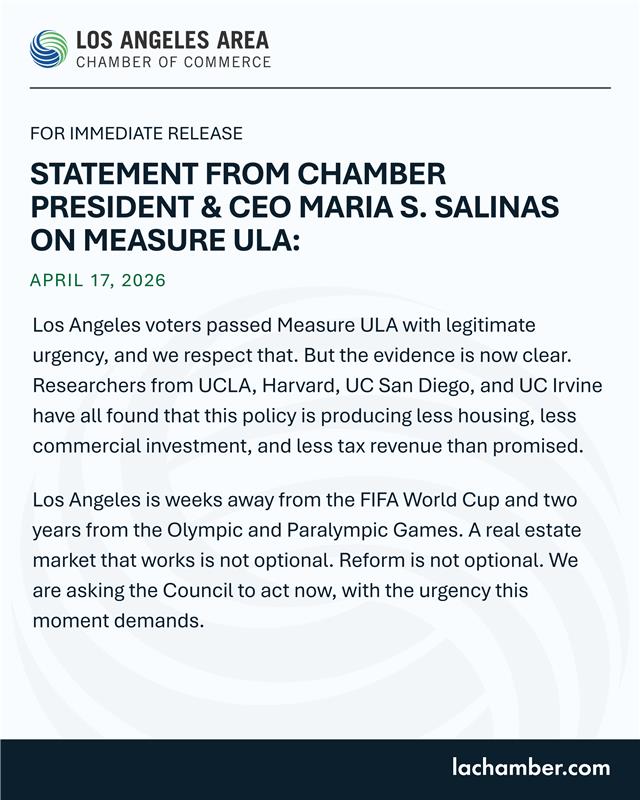 LOS ANGELES AREA
CHAMBER OF COMMERCE

FOR IMMEDIATE RELEASE

STATEMENT FROM CHAMBER PRESIDENT & CEO MARIA S. SALINAS ON MEASURE ULA:

APRIL 17, 2026

Los Angeles voters passed Measure ULA with legitimate urgency, and we respect that. But the evidence is now clear. Researchers from UCLA, Harvard, UC San Diego, and UC Irvine have all found that this policy is producing less housing, less commercial investment, and less tax revenue than promised.

Los Angeles is weeks away from the FIFA World Cup and two years from the Olympic and Paralympic Games. A real estate market that works is not optional. Reform is not optional. We are asking the Council to act now, with the urgency this moment demands.

lachamber.com